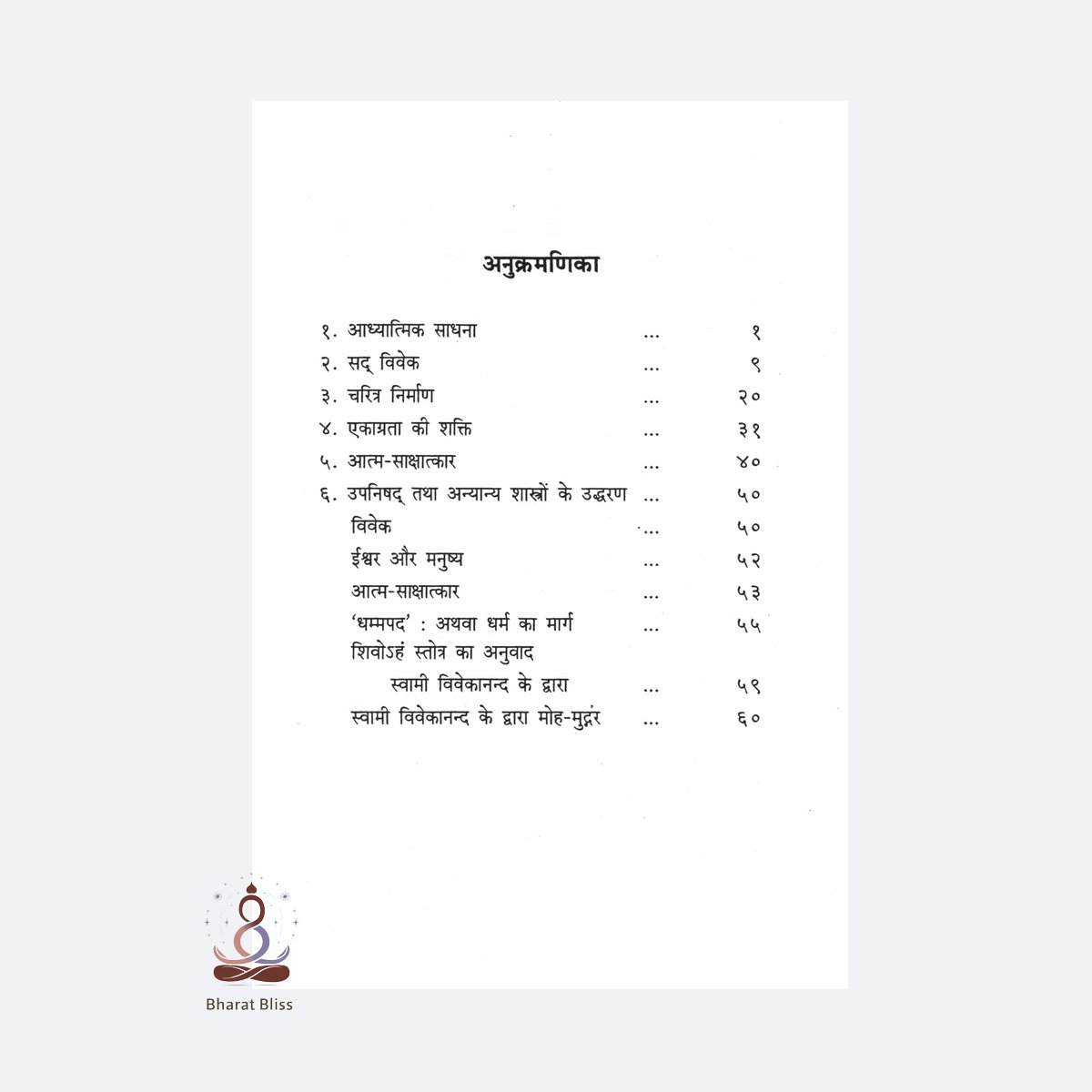 अनुक्रमणिका

१. आध्यात्मिक साधना ... १
२. सद् विवेक ... ९
३. चरित्र निर्माण ... २०
४. एकाग्रता की शक्ति ... ३१
५. आत्म-साक्षात्कार ... ४०
६. उपनिषद् तथा अन्यान्य शास्त्रों के उद्धरण ... ५०
विवेक ... ५०
ईश्वर और मनुष्य ... ५२
आत्म-साक्षात्कार ... ५३
'धम्मपद' : अथवा धर्म का मार्ग ... ५५
शिवोऽहं स्तोत्र का अनुवाद
स्वामी विवेकानन्द के द्वारा ... ५९
स्वामी विवेकानन्द के द्वारा मोह-मुद्गर ... ६०

Bharat Bliss